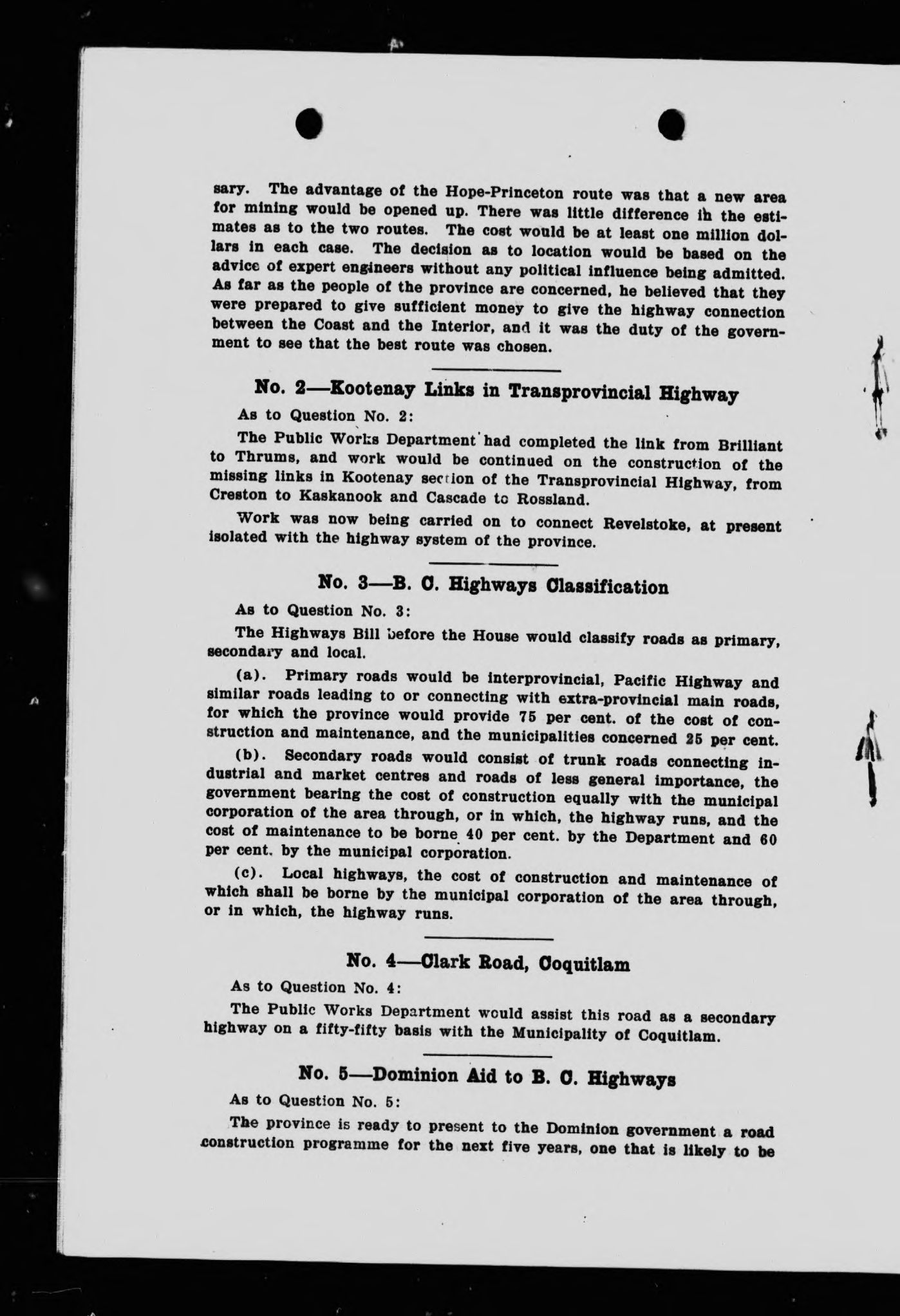 sary. The advantage of the Hope-Princeton route was that a new area for mining would be opened up. There was little difference in the estimates as to the two routes. The cost would be at least one million dollars in each case. The decision as to location would be based on the advice of expert engineers without any political influence being admitted. As far as the people of the province are concerned, he believed that they were prepared to give sufficient money to give the highway connection between the Coast and the Interior, and it was the duty of the government to see that the best route was chosen.

No. 2—Kootenay Links in Transprovincial Highway

As to Question No. 2:

The Public Works Department had completed the link from Brilliant to Thrums, and work would be continued on the construction of the missing links in Kootenay section of the Transprovincial Highway, from Creston to Kaskanook and Cascade to Rossland.

Work was now being carried on to connect Revelstoke, at present isolated with the highway system of the province.

No. 3—B. C. Highways Classification

As to Question No. 3:

The Highways Bill before the House would classify roads as primary, secondary and local.

(a). Primary roads would be interprovincial, Pacific Highway and similar roads leading to or connecting with extra-provincial main roads, for which the province would provide 75 per cent. of the cost of construction and maintenance, and the municipalities concerned 25 per cent.

(b). Secondary roads would consist of trunk roads connecting industrial and market centres and roads of less general importance, the government bearing the cost of construction equally with the municipal corporation of the area through, or in which, the highway runs, and the cost of maintenance to be borne 40 per cent. by the Department and 60 per cent. by the municipal corporation.

(c). Local highways, the cost of construction and maintenance of which shall be borne by the municipal corporation of the area through, or in which, the highway runs.

No. 4—Clark Road, Coquitlam

As to Question No. 4:

The Public Works Department would assist this road as a secondary highway on a fifty-fifty basis with the Municipality of Coquitlam.

No. 5—Dominion Aid to B. C. Highways

As to Question No. 5:

The province is ready to present to the Dominion government a road construction programme for the next five years, one that is likely to be